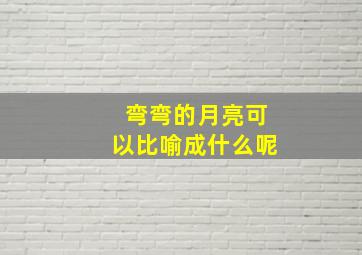 弯弯的月亮可以比喻成什么呢